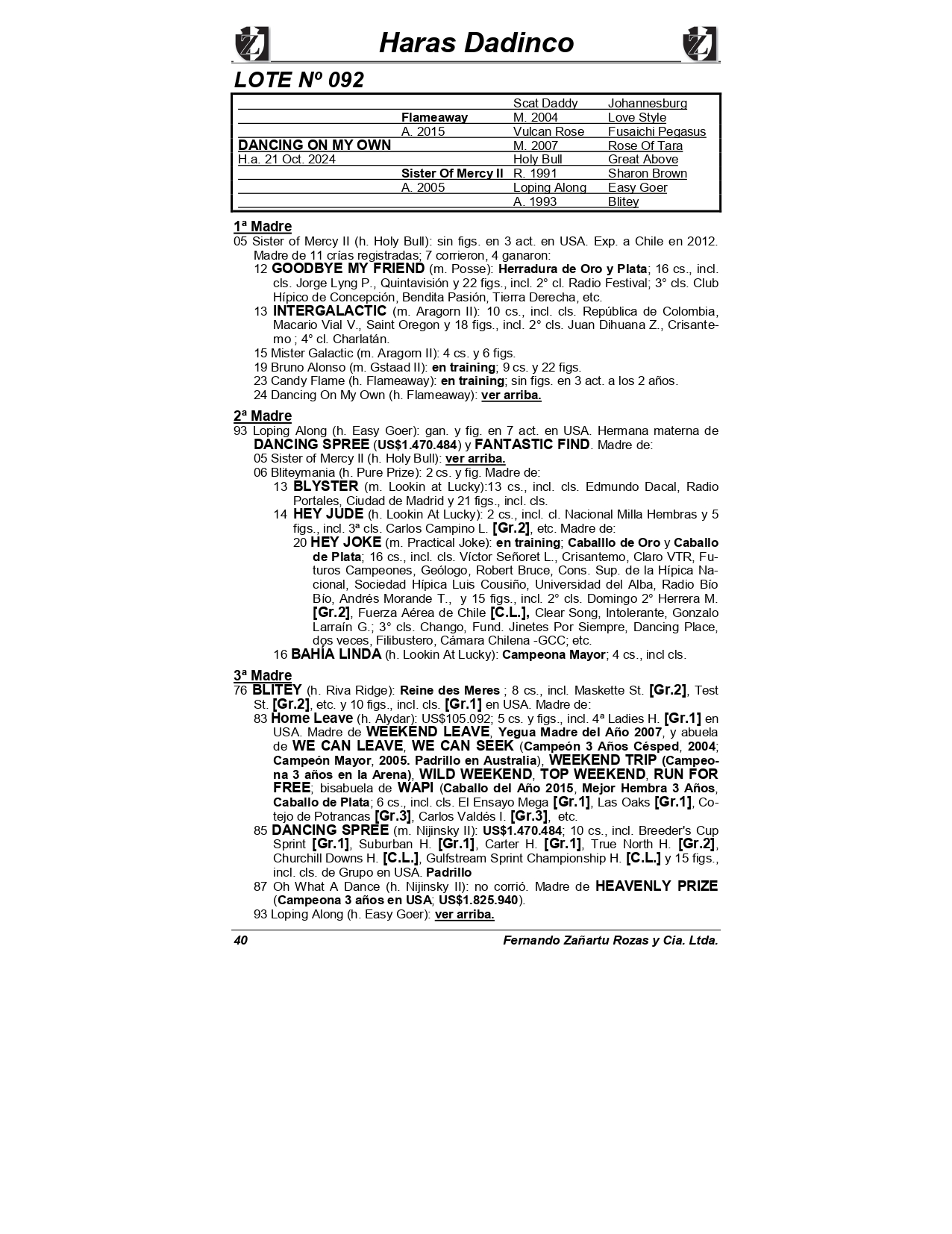 Haras Dadinco

LOTE Nº 092

| | | | |
|---|---|---|---|
| | | Scat Daddy | Johannesburg |
| | Flameaway | M. 2004 | Love Style |
| | A. 2015 | Vulcan Rose | Fusaichi Pegasus |
| DANCING ON MY OWN | | M. 2007 | Rose Of Tara |
| H.a. 21 Oct. 2024 | | Holy Bull | Great Above |
| | Sister Of Mercy II | R. 1991 | Sharon Brown |
| | A. 2005 | Loping Along | Easy Goer |
| | | A. 1993 | Blitey |

1ª Madre
05 Sister of Mercy II (h. Holy Bull): sin figs. en 3 act. en USA. Exp. a Chile en 2012. Madre de 11 crías registradas; 7 corrieron, 4 ganaron:
12 GOODBYE MY FRIEND (m. Posse): Herradura de Oro y Plata; 16 cs., incl. cls. Jorge Lyng P., Quintavisión y 22 figs., incl. 2° cl. Radio Festival; 3° cls. Club Hípico de Concepción, Bendita Pasión, Tierra Derecha, etc.
13 INTERGALACTIC (m. Aragorn II): 10 cs., incl. cls. República de Colombia, Macario Vial V., Saint Oregon y 18 figs., incl. 2° cls. Juan Dihuana Z., Crisantemo ; 4° cl. Charlatán.
15 Mister Galactic (m. Aragorn II): 4 cs. y 6 figs.
19 Bruno Alonso (m. Gstaad II): en training; 9 cs. y 22 figs.
23 Candy Flame (h. Flameaway): en training; sin figs. en 3 act. a los 2 años.
24 Dancing On My Own (h. Flameaway): ver arriba.

2ª Madre
93 Loping Along (h. Easy Goer): gan. y fig. en 7 act. en USA. Hermana materna de DANCING SPREE (US$1.470.484) y FANTASTIC FIND. Madre de:
05 Sister of Mercy II (h. Holy Bull): ver arriba.
06 Bliteymania (h. Pure Prize): 2 cs. y fig. Madre de:
13 BLYSTER (m. Lookin at Lucky):13 cs., incl. cls. Edmundo Dacal, Radio Portales, Ciudad de Madrid y 21 figs., incl. cls.
14 HEY JUDE (h. Lookin At Lucky): 2 cs., incl. cl. Nacional Milla Hembras y 5 figs., incl. 3ª cls. Carlos Campino L. [Gr.2], etc. Madre de:
20 HEY JOKE (m. Practical Joke): en training; Caballlo de Oro y Caballo de Plata; 16 cs., incl. cls. Víctor Señoret L., Crisantemo, Claro VTR, Futuros Campeones, Geólogo, Robert Bruce, Cons. Sup. de la Hípica Nacional, Sociedad Hípica Luis Cousiño, Universidad del Alba, Radio Bío Bío, Andrés Morande T., y 15 figs., incl. 2° cls. Domingo 2° Herrera M. [Gr.2], Fuerza Aérea de Chile [C.L.], Clear Song, Intolerante, Gonzalo Larraín G.; 3° cls. Chango, Fund. Jinetes Por Siempre, Dancing Place, dos veces, Filibustero, Cámara Chilena -GCC; etc.
16 BAHÍA LINDA (h. Lookin At Lucky): Campeona Mayor; 4 cs., incl cls.

3ª Madre
76 BLITEY (h. Riva Ridge): Reine des Meres ; 8 cs., incl. Maskette St. [Gr.2], Test St. [Gr.2], etc. y 10 figs., incl. cls. [Gr.1] en USA. Madre de:
83 Home Leave (h. Alydar): US$105.092; 5 cs. y figs., incl. 4ª Ladies H. [Gr.1] en USA. Madre de WEEKEND LEAVE, Yegua Madre del Año 2007, y abuela de WE CAN LEAVE, WE CAN SEEK (Campeón 3 Años Césped, 2004; Campeón Mayor, 2005. Padrillo en Australia), WEEKEND TRIP (Campeona 3 años en la Arena), WILD WEEKEND, TOP WEEKEND, RUN FOR FREE; bisabuela de WAPI (Caballo del Año 2015, Mejor Hembra 3 Años, Caballo de Plata; 6 cs., incl. cls. El Ensayo Mega [Gr.1], Las Oaks [Gr.1], Cotejo de Potrancas [Gr.3], Carlos Valdés I. [Gr.3], etc.
85 DANCING SPREE (m. Nijinsky II): US$1.470.484; 10 cs., incl. Breeder's Cup Sprint [Gr.1], Suburban H. [Gr.1], Carter H. [Gr.1], True North H. [Gr.2], Churchill Downs H. [C.L.], Gulfstream Sprint Championship H. [C.L.] y 15 figs., incl. cls. de Grupo en USA. Padrillo
87 Oh What A Dance (h. Nijinsky II): no corrió. Madre de HEAVENLY PRIZE (Campeona 3 años en USA; US$1.825.940).
93 Loping Along (h. Easy Goer): ver arriba.

40 Fernando Zañartu Rozas y Cia. Ltda.